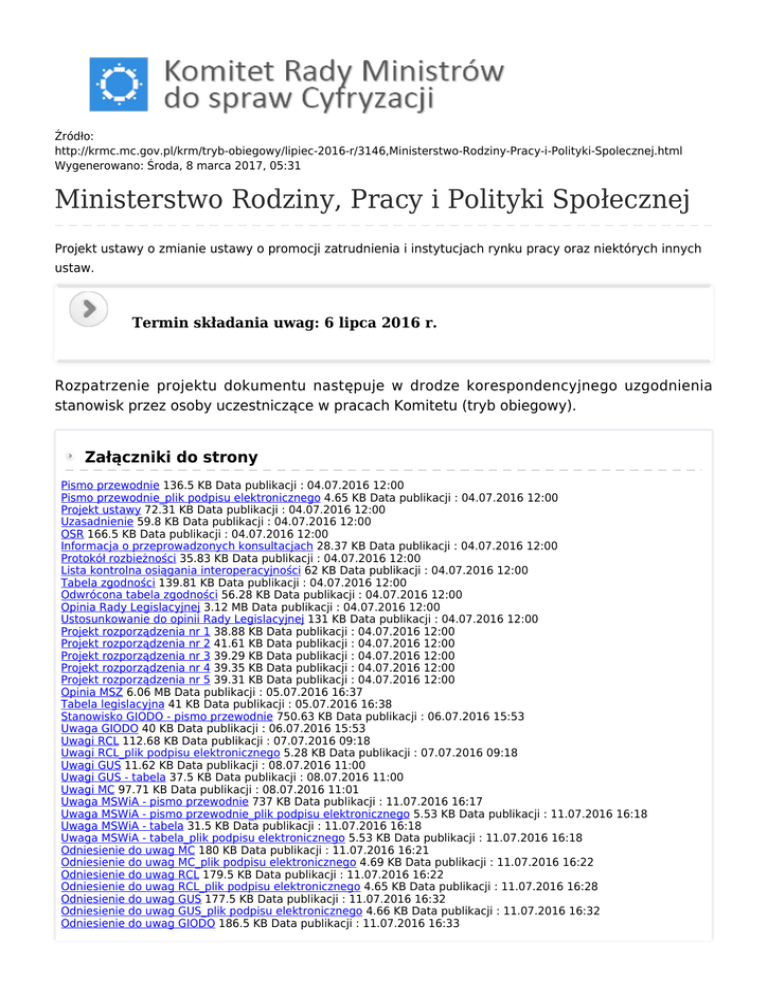 Komitet Rady Ministrów do spraw Cyfryzacji

Źródło: http://krmc.mc.gov.pl/krm/tryb-obiegowy/lipiec-2016-r/3146,Ministerstwo-Rodziny-Pracy-i-Polityki-Spolecznej.html
Wygenerowano: Środa, 8 marca 2017, 05:31

Ministerstwo Rodziny, Pracy i Polityki Społecznej

Projekt ustawy o zmianie ustawy o promocji zatrudnienia i instytucjach rynku pracy oraz niektórych innych ustaw.

Termin składania uwag: 6 lipca 2016 r.

Rozpatrzenie projektu dokumentu następuje w drodze korespondencyjnego uzgodnienia stanowisk przez osoby uczestniczące w pracach Komitetu (tryb obiegowy).

Załączniki do strony

Pismo przewodnie 136.5 KB Data publikacji : 04.07.2016 12:00
Pismo przewodnie_plik podpisu elektronicznego 4.65 KB Data publikacji : 04.07.2016 12:00
Projekt ustawy 72.31 KB Data publikacji : 04.07.2016 12:00
Uzasadnienie 59.8 KB Data publikacji : 04.07.2016 12:00
OSR 166.5 KB Data publikacji : 04.07.2016 12:00
Informacja o przeprowadzonych konsultacjach 28.37 KB Data publikacji : 04.07.2016 12:00
Protokół rozbieżności 35.83 KB Data publikacji : 04.07.2016 12:00
Lista kontrolna osiągania interoperacyjności 62 KB Data publikacji : 04.07.2016 12:00
Tabela zgodności 139.81 KB Data publikacji : 04.07.2016 12:00
Odwrócona tabela zgodności 56.28 KB Data publikacji : 04.07.2016 12:00
Opinia Rady Legislacyjnej 3.12 MB Data publikacji : 04.07.2016 12:00
Ustosunkowanie do opinii Rady Legislacyjnej 131 KB Data publikacji : 04.07.2016 12:00
Projekt rozporządzenia nr 1 38.88 KB Data publikacji : 04.07.2016 12:00
Projekt rozporządzenia nr 2 41.61 KB Data publikacji : 04.07.2016 12:00
Projekt rozporządzenia nr 3 39.29 KB Data publikacji : 04.07.2016 12:00
Projekt rozporządzenia nr 4 39.35 KB Data publikacji : 04.07.2016 12:00
Projekt rozporządzenia nr 5 39.31 KB Data publikacji : 04.07.2016 12:00
Opinia MSZ 6.06 MB Data publikacji : 05.07.2016 16:37
Tabela legislacyjna 41 KB Data publikacji : 05.07.2016 16:38
Stanowisko GIODO - pismo przewodnie 750.63 KB Data publikacji : 06.07.2016 15:53
Uwaga GIODO 40 KB Data publikacji : 06.07.2016 15:53
Uwagi RCL 112.68 KB Data publikacji : 07.07.2016 09:18
Uwagi RCL_plik podpisu elektronicznego 5.28 KB Data publikacji : 07.07.2016 09:18
Uwagi GUS 11.62 KB Data publikacji : 08.07.2016 11:00
Uwagi GUS - tabela 37.5 KB Data publikacji : 08.07.2016 11:00
Uwagi MC 97.71 KB Data publikacji : 08.07.2016 11:01
Uwaga MSWiA - pismo przewodnie 737 KB Data publikacji : 11.07.2016 16:17
Uwaga MSWiA - pismo przewodnie_plik podpisu elektronicznego 5.53 KB Data publikacji : 11.07.2016 16:18
Uwaga MSWiA - tabela 31.5 KB Data publikacji : 11.07.2016 16:18
Uwaga MSWiA - tabela_plik podpisu elektronicznego 5.53 KB Data publikacji : 11.07.2016 16:18
Odniesienie do uwag MC 180 KB Data publikacji : 11.07.2016 16:21
Odniesienie do uwag MC_plik podpisu elektronicznego 4.69 KB Data publikacji : 11.07.2016 16:22
Odniesienie do uwag RCL 179.5 KB Data publikacji : 11.07.2016 16:22
Odniesienie do uwag RCL_plik podpisu elektronicznego 4.65 KB Data publikacji : 11.07.2016 16:28
Odniesienie do uwag GUS 177.5 KB Data publikacji : 11.07.2016 16:32
Odniesienie do uwag GUS_plik podpisu elektronicznego 4.66 KB Data publikacji : 11.07.2016 16:32
Odniesienie do uwag GIODO 186.5 KB Data publikacji : 11.07.2016 16:33